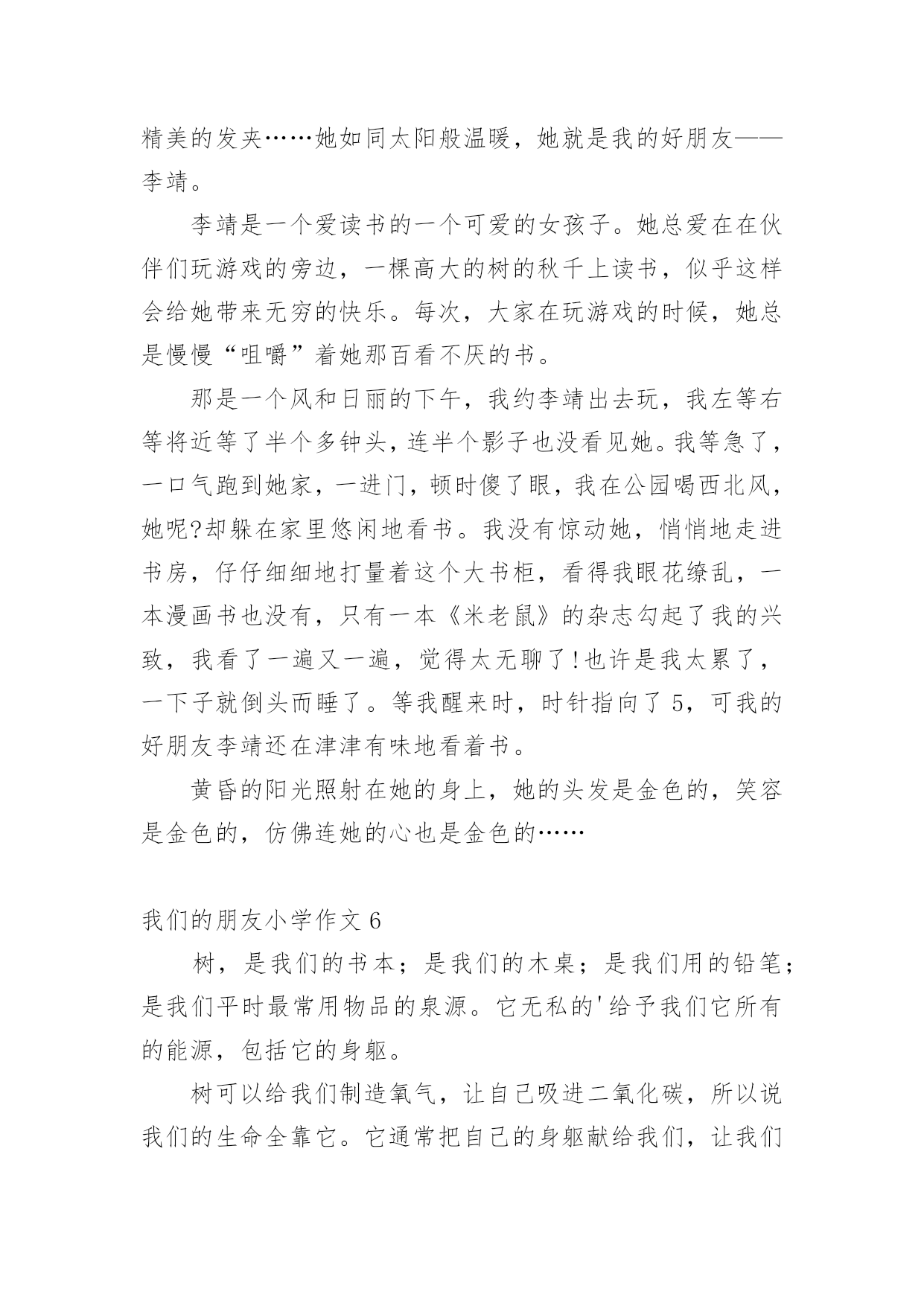 精美的发夹……她如同太阳般温暖，她就是我的好朋友——李靖。

李靖是一个爱读书的一个可爱的女孩子。她总爱在在伙伴们玩游戏的旁边，一棵高大的树的秋千上读书，似乎这样会给她带来无穷的快乐。每次，大家在玩游戏的时候，她总是慢慢“咀嚼”着她那百看不厌的书。

那是一个风和日丽的下午，我约李靖出去玩，我左等右等将近等了半个多钟头，连半个影子也没看见她。我等急了，一口气跑到她家，一进门，顿时傻了眼，我在公园喝西北风，她呢?却躲在家里悠闲地看书。我没有惊动她，悄悄地走进书房，仔仔细细地打量着这个大书柜，看得我眼花缭乱，一本漫画书也没有，只有一本《米老鼠》的杂志勾起了我的兴致，我看了一遍又一遍，觉得太无聊了!也许是我太累了，一下子就倒头而睡了。等我醒来时，时针指向了5，可我的好朋友李靖还在津津有味地看着书。

黄昏的阳光照射在她的身上，她的头发是金色的，笑容是金色的，仿佛连她的心也是金色的……

我们的朋友小学作文6

树，是我们的书本；是我们的木桌；是我们用的铅笔；是我们平时最常用物品的泉源。它无私的'给予我们它所有的能源，包括它的身躯。

树可以给我们制造氧气，让自己吸进二氧化碳，所以说我们的生命全靠它。它通常把自己的身躯献给我们，让我们